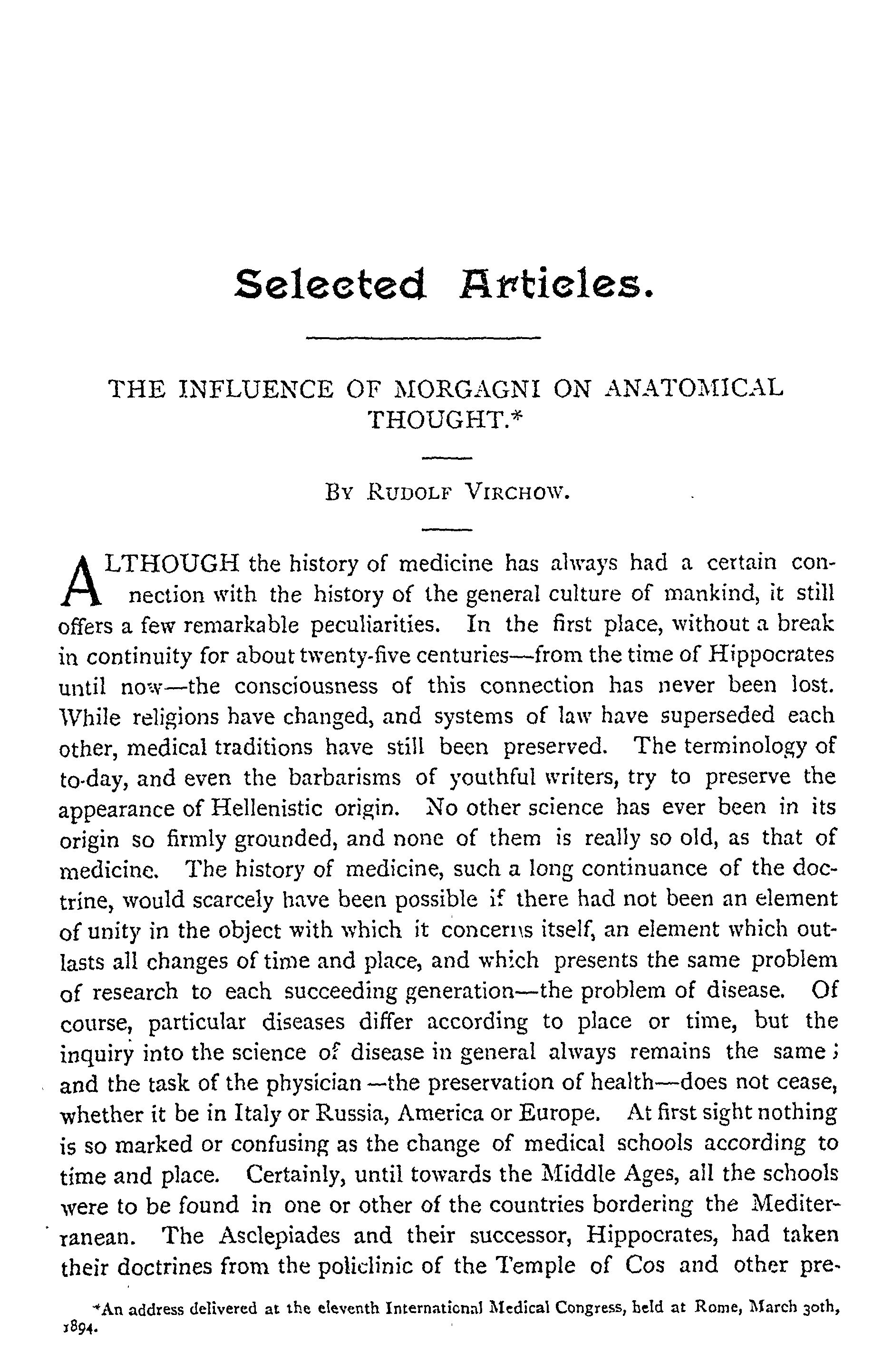 Selected Articles.

THE INFLUENCE OF MORGAGNI ON ANATOMICAL THOUGHT.*

BY RUDOLF VIRCHOW.

ALTHOUGH the history of medicine has always had a certain connection with the history of the general culture of mankind, it still offers a few remarkable peculiarities. In the first place, without a break in continuity for about twenty-five centuries—from the time of Hippocrates until now—the consciousness of this connection has never been lost. While religions have changed, and systems of law have superseded each other, medical traditions have still been preserved. The terminology of to-day, and even the barbarisms of youthful writers, try to preserve the appearance of Hellenistic origin. No other science has ever been in its origin so firmly grounded, and none of them is really so old, as that of medicine. The history of medicine, such a long continuance of the doctrine, would scarcely have been possible if there had not been an element of unity in the object with which it concerns itself, an element which outlasts all changes of time and place, and which presents the same problem of research to each succeeding generation—the problem of disease. Of course, particular diseases differ according to place or time, but the inquiry into the science of disease in general always remains the same; and the task of the physician—the preservation of health—does not cease, whether it be in Italy or Russia, America or Europe. At first sight nothing is so marked or confusing as the change of medical schools according to time and place. Certainly, until towards the Middle Ages, all the schools were to be found in one or other of the countries bordering the Mediterranean. The Asclepiades and their successor, Hippocrates, had taken their doctrines from the policlinic of the Temple of Cos and other pre-

*An address delivered at the eleventh International Medical Congress, held at Rome, March 30th, 1894.